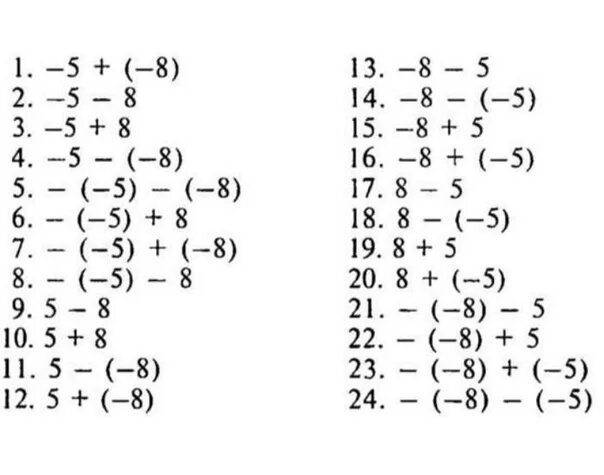 1. $-5 + (-8)$
2. $-5 - 8$
3. $-5 + 8$
4. $-5 - (-8)$
5. $-(-5) - (-8)$
6. $-(-5) + 8$
7. $-(-5) + (-8)$
8. $-(-5) - 8$
9. $5 - 8$
10. $5 + 8$
11. $5 - (-8)$
12. $5 + (-8)$

13. $-8 - 5$
14. $-8 - (-5)$
15. $-8 + 5$
16. $-8 + (-5)$
17. $8 - 5$
18. $8 - (-5)$
19. $8 + 5$
20. $8 + (-5)$
21. $-(-8) - 5$
22. $-(-8) + 5$
23. $-(-8) + (-5)$
24. $-(-8) - (-5)$